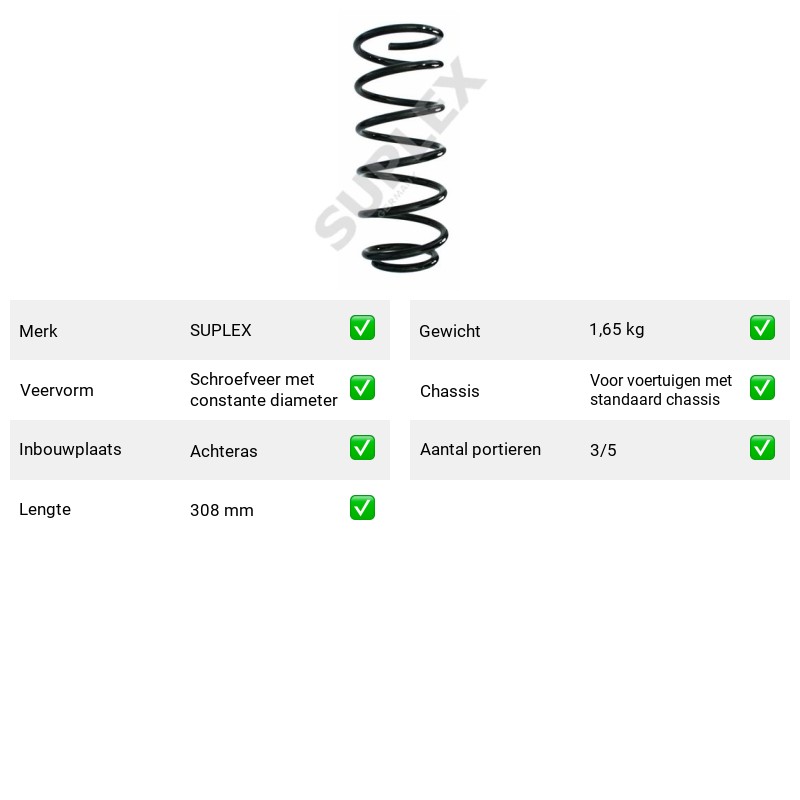 Merk SUPLEX ☑

Veervorm Schroefveer met constante diameter ☑

Inbouwplaats Achteras ☑

Lengte 308 mm ☑

Gewicht 1,65 kg ☑

Chassis Voor voertuigen met standaard chassis ☑

Aantal portieren 3/5 ☑

SUPLEX